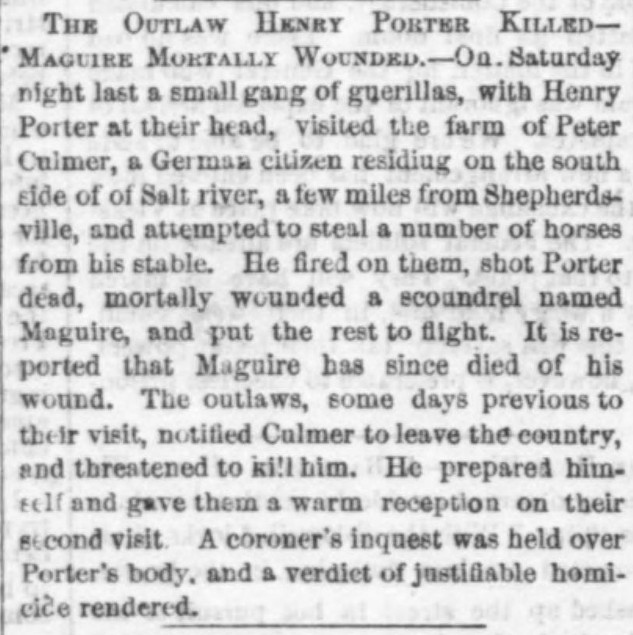 THE OUTLAW HENRY PORTER KILLED—MAGUIRE MORTALLY WOUNDED.—On. Saturday night last a small gang of guerillas, with Henry Porter at their head, visited the farm of Peter Culmer, a German citizen residiug on the south side of of Salt river, a few miles from Shepherdsville, and attempted to steal a number of horses from his stable. He fired on them, shot Porter dead, mortally wounded a scoundrel named Maguire, and put the rest to flight. It is reported that Maguire has since died of his wound. The outlaws, some days previous to their visit, notified Culmer to leave the country, and threatened to kill him. He prepared himself and gave them a warm reception on their second visit. A coroner's inquest was held over Porter's body, and a verdict of justifiable homicide rendered.